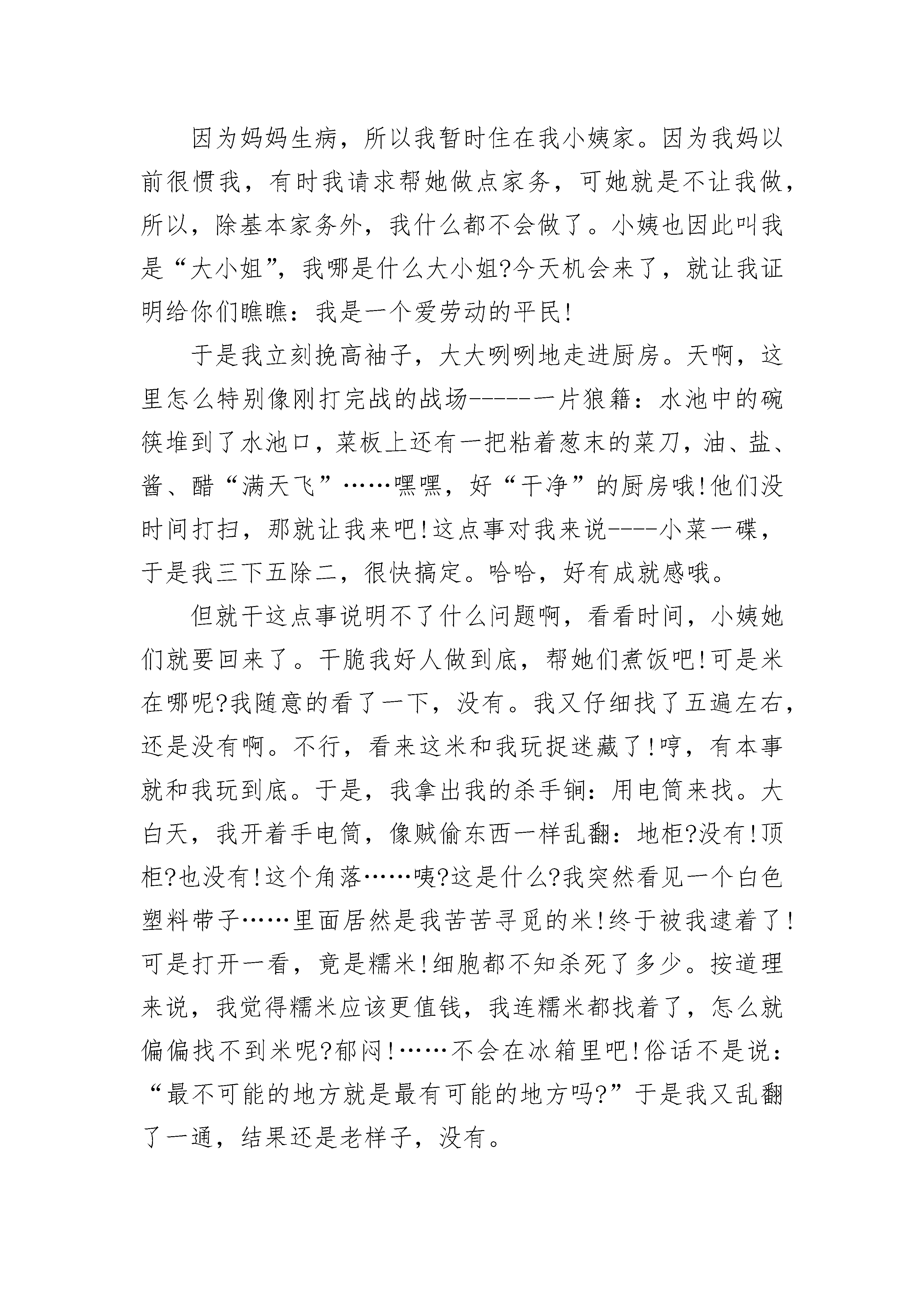 因为妈妈生病，所以我暂时住在我小姨家。因为我妈以前很惯我，有时我请求帮她做点家务，可她就是不让我做，所以，除基本家务外，我什么都不会做了。小姨也因此叫我是“大小姐”，我哪是什么大小姐?今天机会来了，就让我证明给你们瞧瞧：我是一个爱劳动的平民!

于是我立刻挽高袖子，大大咧咧地走进厨房。天啊，这里怎么特别像刚打完战的战场------一片狼籍：水池中的碗筷堆到了水池口，菜板上还有一把粘着葱末的菜刀，油、盐、酱、醋“满天飞”……嘿嘿，好“干净”的厨房哦!他们没时间打扫，那就让我来吧!这点事对我来说----小菜一碟，于是我三下五除二，很快搞定。哈哈，好有成就感哦。

但就干这点事说明不了什么问题啊，看看时间，小姨她们就要回来了。干脆我好人做到底，帮她们煮饭吧!可是米在哪呢?我随意的看了一下，没有。我又仔细找了五遍左右，还是没有啊。不行，看来这米和我玩捉迷藏了!哼，有本事就和我玩到底。于是，我拿出我的杀手锏：用电筒来找。大白天，我开着手电筒，像贼偷东西一样乱翻：地柜?没有!顶柜?也没有!这个角落……咦?这是什么?我突然看见一个白色塑料带子……里面居然是我苦苦寻觅的米!终于被我逮着了!可是打开一看，竟是糯米!细胞都不知杀死了多少。按道理来说，我觉得糯米应该更值钱，我连糯米都找着了，怎么就偏偏找不到米呢?郁闷!……不会在冰箱里吧!俗话不是说：“最不可能的地方就是最有可能的地方吗?”于是我又乱翻了一通，结果还是老样子，没有。